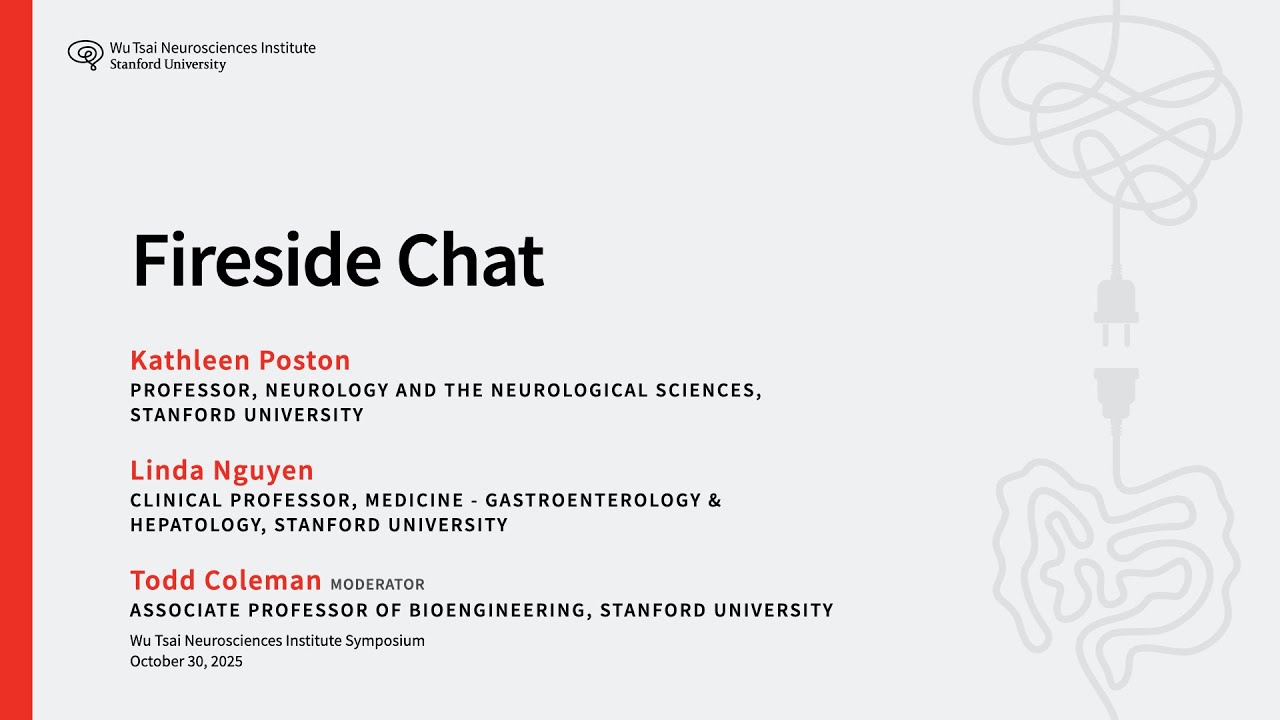 Wu Tsai Neurosciences Institute
Stanford University

Fireside Chat

Kathleen Poston
PROFESSOR, NEUROLOGY AND THE NEUROLOGICAL SCIENCES, STANFORD UNIVERSITY

Linda Nguyen
CLINICAL PROFESSOR, MEDICINE - GASTROENTEROLOGY & HEPATOLOGY, STANFORD UNIVERSITY

Todd Coleman MODERATOR
ASSOCIATE PROFESSOR OF BIOENGINEERING, STANFORD UNIVERSITY

Wu Tsai Neurosciences Institute Symposium
October 30, 2025